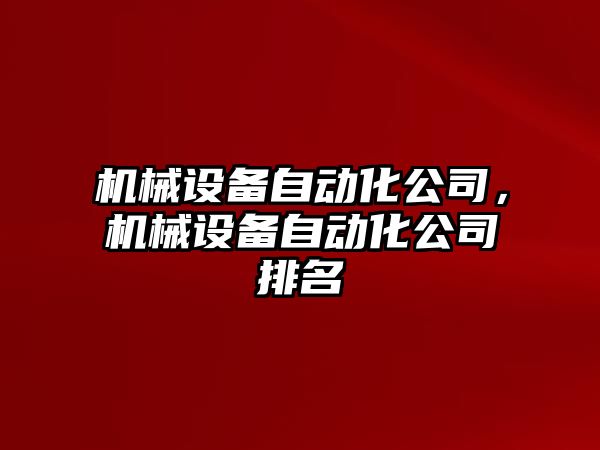 机械设备自动化公司，机械设备自动化公司排名